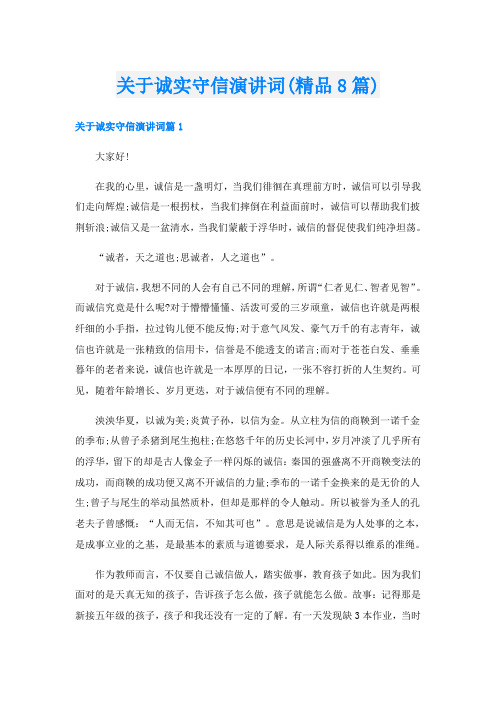 关于诚实守信演讲词(精品8篇)

关于诚实守信演讲词篇1

大家好!

在我的心里，诚信是一盏明灯，当我们徘徊在真理前方时，诚信可以引导我们走向辉煌;诚信是一根拐杖，当我们摔倒在利益面前时，诚信可以帮助我们披荆斩浪;诚信又是一盆清水，当我们蒙蔽于浮华时，诚信的督促使我们纯净坦荡。

“诚者，天之道也;思诚者，人之道也”。

对于诚信，我想不同的人会有自己不同的理解，所谓“仁者见仁、智者见智”。而诚信究竟是什么呢?对于懵懵懂懂、活泼可爱的三岁顽童，诚信也许就是两根纤细的小手指，拉过钩儿便不能反悔;对于意气风发、豪气万千的有志青年，诚信也许就是一张精致的信用卡，信誉是不能透支的诺言;而对于苍苍白发、垂垂暮年的老者来说，诚信也许就是一本厚厚的日记，一张不容打折的人生契约。可见，随着年龄增长、岁月更迭，对于诚信便有不同的理解。

泱泱华夏，以诚为美;炎黄子孙，以信为金。从立柱为信的商鞅到一诺千金的季布;从曾子杀猪到尾生抱柱;在悠悠千年的历史长河中，岁月冲淡了几乎所有的浮华，留下的却是古人像金子一样闪烁的诚信：秦国的强盛离不开商鞅变法的成功，而商鞅的成功便又离不开诚信的力量;季布的一诺千金换来的是无价的人生;曾子与尾生的举动虽然质朴，但却是那样的令人触动。所以被誉为圣人的孔老夫子曾感慨：“人而无信，不知其可也”。意思是说诚信是为人处事的之本，是成事立业的之基，是最基本的素质与道德要求，是人际关系得以维系的准绳。

作为教师而言，不仅要自己诚信做人，踏实做事，教育孩子如此。因为我们面对的是天真无知的孩子，告诉孩子怎么做，孩子就能怎么做。故事：记得那是新接五年级的孩子，孩子和我还没有一定的了解。有一天发现缺3本作业，当时